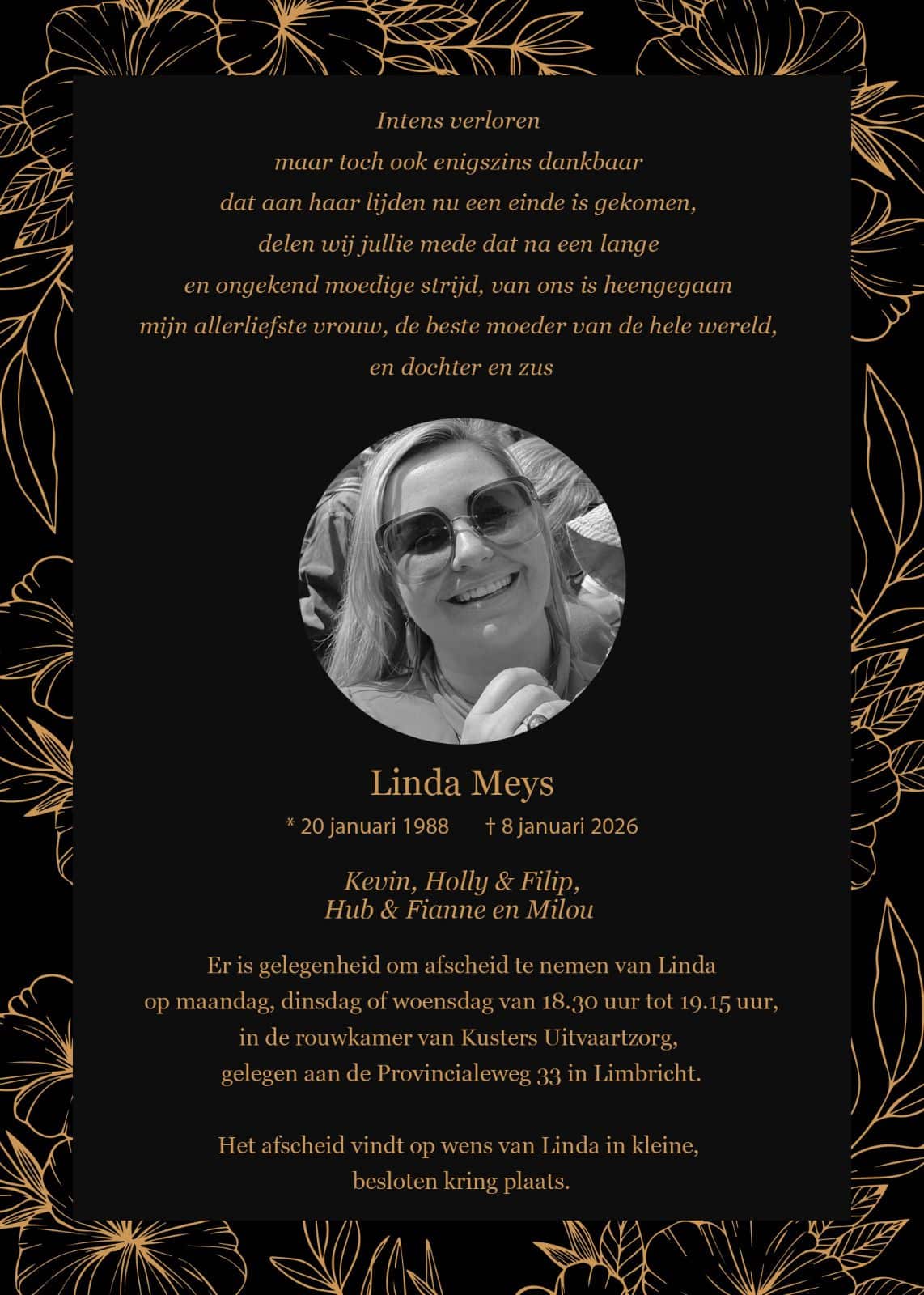 Intens verloren
maar toch ook enigszins dankbaar
dat aan haar lijden nu een einde is gekomen,
delen wij jullie mede dat na een lange
en ongekend moedige strijd, van ons is heengegaan
mijn allerliefste vrouw, de beste moeder van de hele wereld,
en dochter en zus

Linda Meys

* 20 januari 1988 † 8 januari 2026

Kevin, Holly & Filip,
Hub & Fianne en Milou

Er is gelegenheid om afscheid te nemen van Linda
op maandag, dinsdag of woensdag van 18.30 uur tot 19.15 uur,
in de rouwkamer van Kusters Uitvaartzorg,
gelegen aan de Provincialeweg 33 in Limbricht.

Het afscheid vindt op wens van Linda in kleine,
besloten kring plaats.